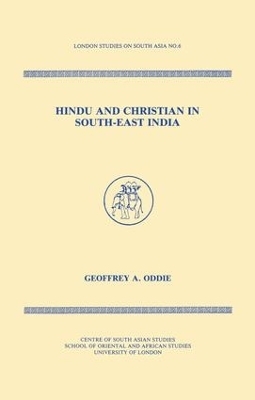 LONDON STUDIES ON SOUTH ASIA NO.6

HINDU AND CHRISTIAN IN SOUTH-EAST INDIA

GEOFFREY A. ODDIE

CENTRE OF SOUTH ASIAN STUDIES
SCHOOL OF ORIENTAL AND AFRICAN STUDIES
UNIVERSITY OF LONDON